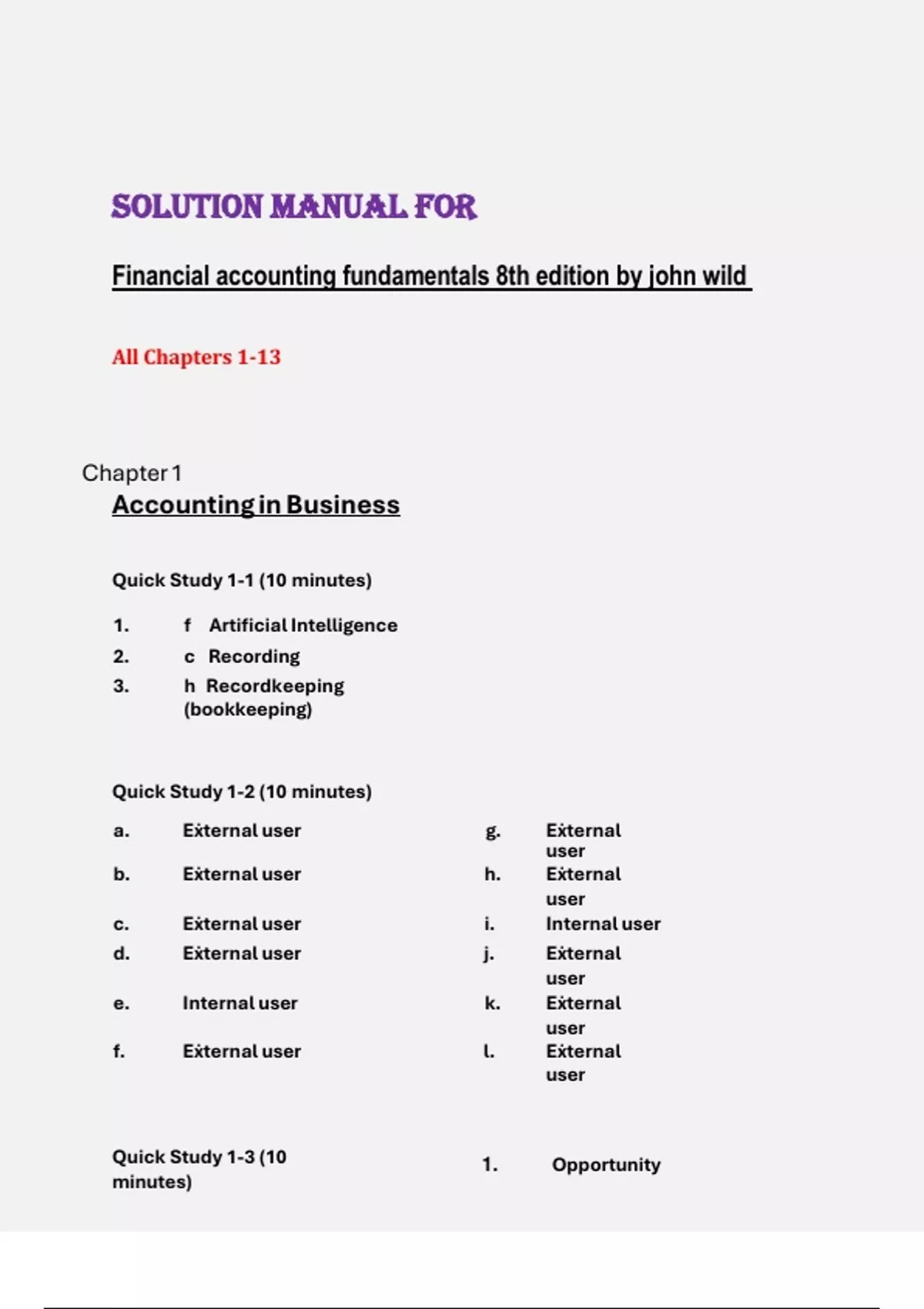 SOLUTION MANUAL FOR

Financial accounting fundamentals 8th edition by john wild

All Chapters 1-13

Chapter 1
Accounting in Business

Quick Study 1-1 (10 minutes)

1. f Artificial Intelligence
2. c Recording
3. h Recordkeeping (bookkeeping)

Quick Study 1-2 (10 minutes)

a. External user
b. External user
c. External user
d. External user
e. Internal user
f. External user

g. External user
h. External user
i. Internal user
j. External user
k. External user
l. External user

Quick Study 1-3 (10 minutes)

1. Opportunity